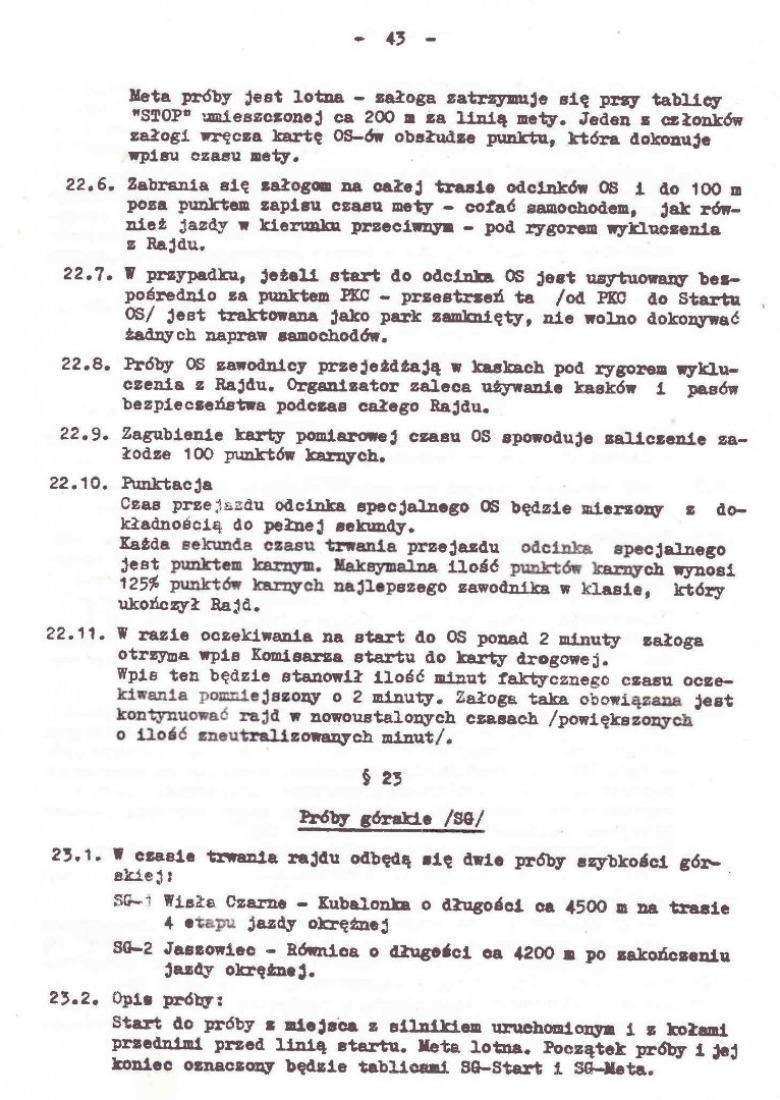 - 43 -

Meta próby jest lotna - załoga zatrzymuje się przy tablicy "STOP" umieszczonej ca 200 m za linią mety. Jeden z członków załogi wręcza kartę OS-ów obsłudze punktu, która dokonuje wpisu czasu mety.

22.6. Zabrania się załogom na całej trasie odcinków OS i do 100 m poza punktem zapisu czasu mety - cofać samochodem, jak również jazdy w kierunku przeciwnym - pod rygorem wykluczenia z Rajdu.

22.7. W przypadku, jeżeli start do odcinka OS jest usytuowany bezpośrednio za punktem PKC - przestrzeń ta /od PKC do Startu OS/ jest traktowana jako park zamknięty, nie wolno dokonywać żadnych napraw samochodów.

22.8. Próby OS zawodnicy przejeżdżają w kaskach pod rygorem wykluczenia z Rajdu. Organizator zaleca używanie kasków i pasów bezpieczeństwa podczas całego Rajdu.

22.9. Zagubienie karty pomiarowej czasu OS spowoduje zaliczenie załodze 100 punktów karnych.

22.10. Punktacja
Czas przejazdu odcinka specjalnego OS będzie mierzony z dokładnością do pełnej sekundy.
Każda sekunda czasu trwania przejazdu odcinka specjalnego jest punktem karnym. Maksymalna ilość punktów karnych wynosi 125% punktów karnych najlepszego zawodnika w klasie, który ukończył Rajd.

22.11. W razie oczekiwania na start do OS ponad 2 minuty załoga otrzyma wpis Komisarza startu do karty drogowej.
Wpis ten będzie stanowił ilość minut faktycznego czasu oczekiwania pomniejszony o 2 minuty. Załoga taka obowiązana jest kontynuować rajd w nowoustalonych czasach /powiększonych o ilość zneutralizowanych minut/.

§ 23

Próby górskie /SG/

23.1. W czasie trwania rajdu odbędą się dwie próby szybkości górskiej:
SG-1 Wisła Czarne - Kubalonka o długości ca 4500 m na trasie 4 etapu jazdy okrężnej
SG-2 Jaszowiec - Równica o długości ca 4200 m po zakończeniu jazdy okrężnej.

23.2. Opis próby:
Start do próby z miejsca z silnikiem uruchomionym i z kołami przednimi przed linią startu. Meta lotna. Początek próby i jej koniec oznaczony będzie tablicami SG-Start i SG-Meta.